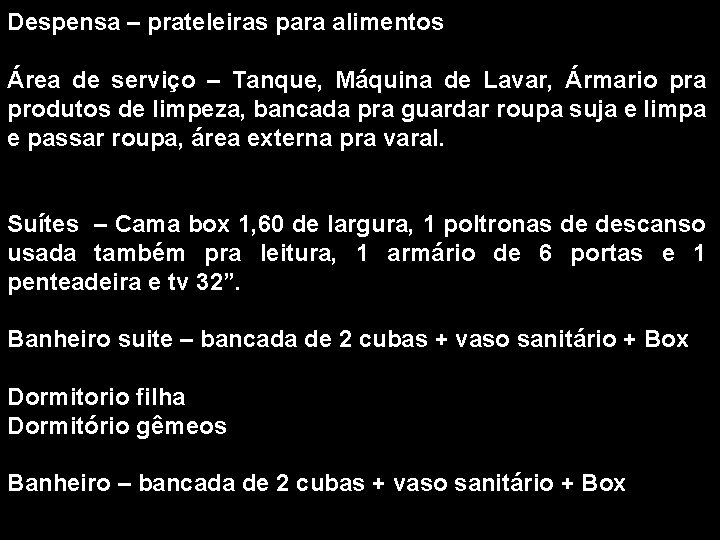 Despensa – prateleiras para alimentos

Área de serviço – Tanque, Máquina de Lavar, Ármario pra produtos de limpeza, bancada pra guardar roupa suja e limpa e passar roupa, área externa pra varal.

Suítes – Cama box 1,60 de largura, 1 poltronas de descanso usada também pra leitura, 1 armário de 6 portas e 1 penteadeira e tv 32".

Banheiro suite – bancada de 2 cubas + vaso sanitário + Box

Dormitorio filha
Dormitório gêmeos

Banheiro – bancada de 2 cubas + vaso sanitário + Box